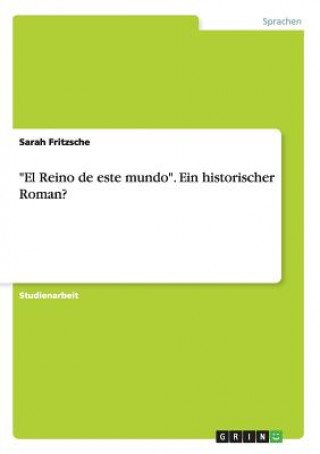 Sprachen

Sarah Fritzsche

"El Reino de este mundo". Ein historischer Roman?

Studienarbeit

GRIN